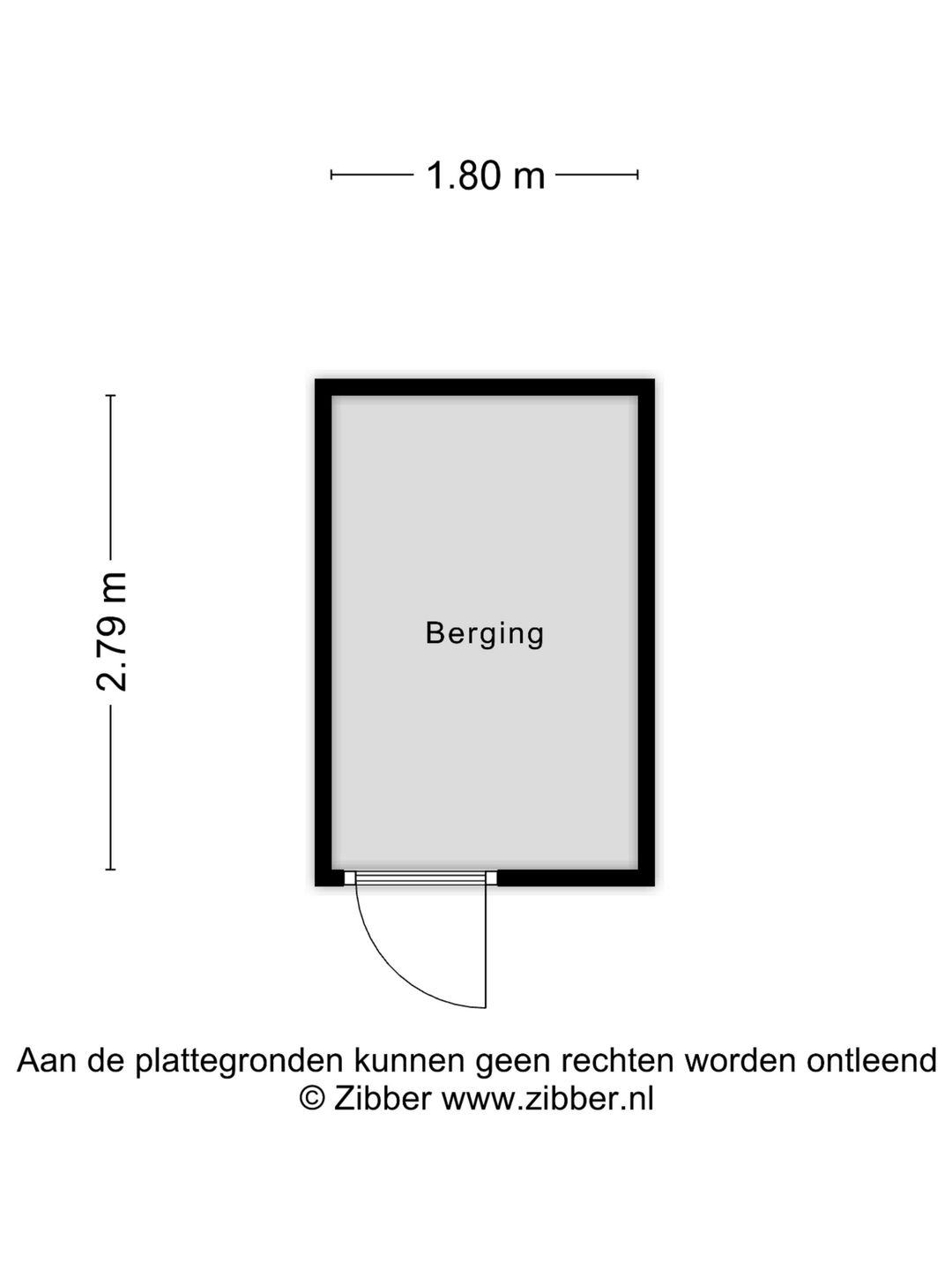 1.80 m

2.79 m

Berging

Aan de plattegronden kunnen geen rechten worden ontleend
© Zibber www.zibber.nl